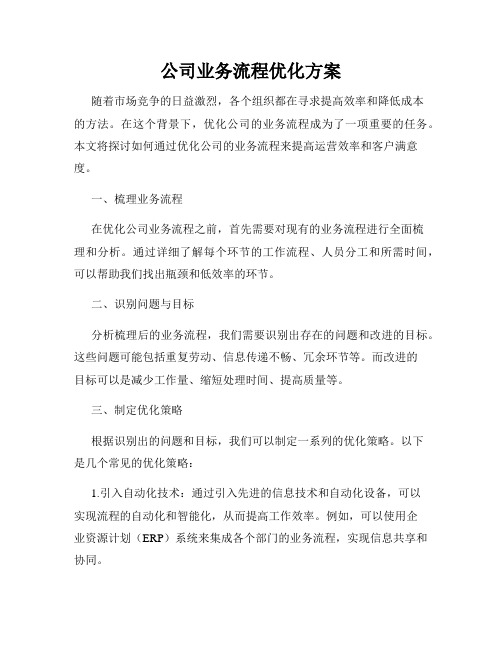 公司业务流程优化方案

随着市场竞争的日益激烈，各个组织都在寻求提高效率和降低成本的方法。在这个背景下，优化公司的业务流程成为了一项重要的任务。本文将探讨如何通过优化公司的业务流程来提高运营效率和客户满意度。

一、梳理业务流程

在优化公司业务流程之前，首先需要对现有的业务流程进行全面梳理和分析。通过详细了解每个环节的工作流程、人员分工和所需时间，可以帮助我们找出瓶颈和低效率的环节。

二、识别问题与目标

分析梳理后的业务流程，我们需要识别出存在的问题和改进的目标。这些问题可能包括重复劳动、信息传递不畅、冗余环节等。而改进的目标可以是减少工作量、缩短处理时间、提高质量等。

三、制定优化策略

根据识别出的问题和目标，我们可以制定一系列的优化策略。以下是几个常见的优化策略：

1.引入自动化技术：通过引入先进的信息技术和自动化设备，可以实现流程的自动化和智能化，从而提高工作效率。例如，可以使用企业资源计划（ERP）系统来集成各个部门的业务流程，实现信息共享和协同。